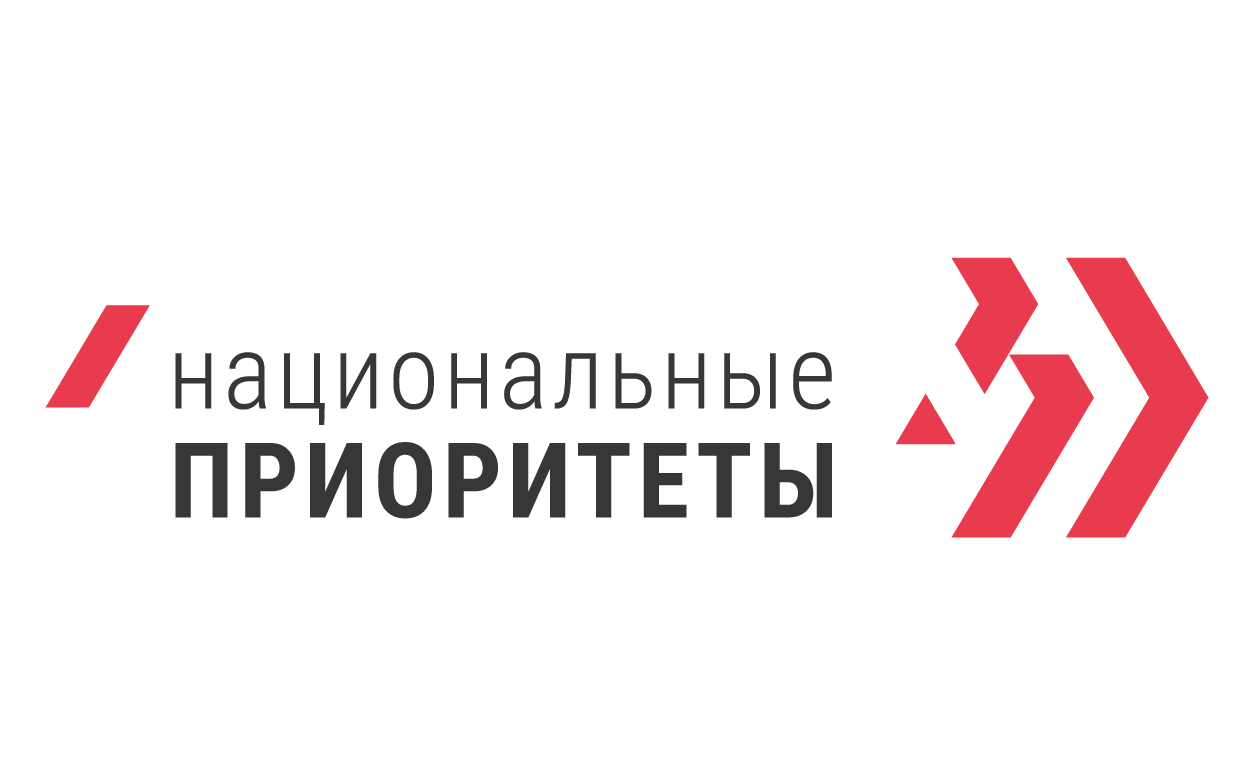 национальные
ПРИОРИТЕТЫ